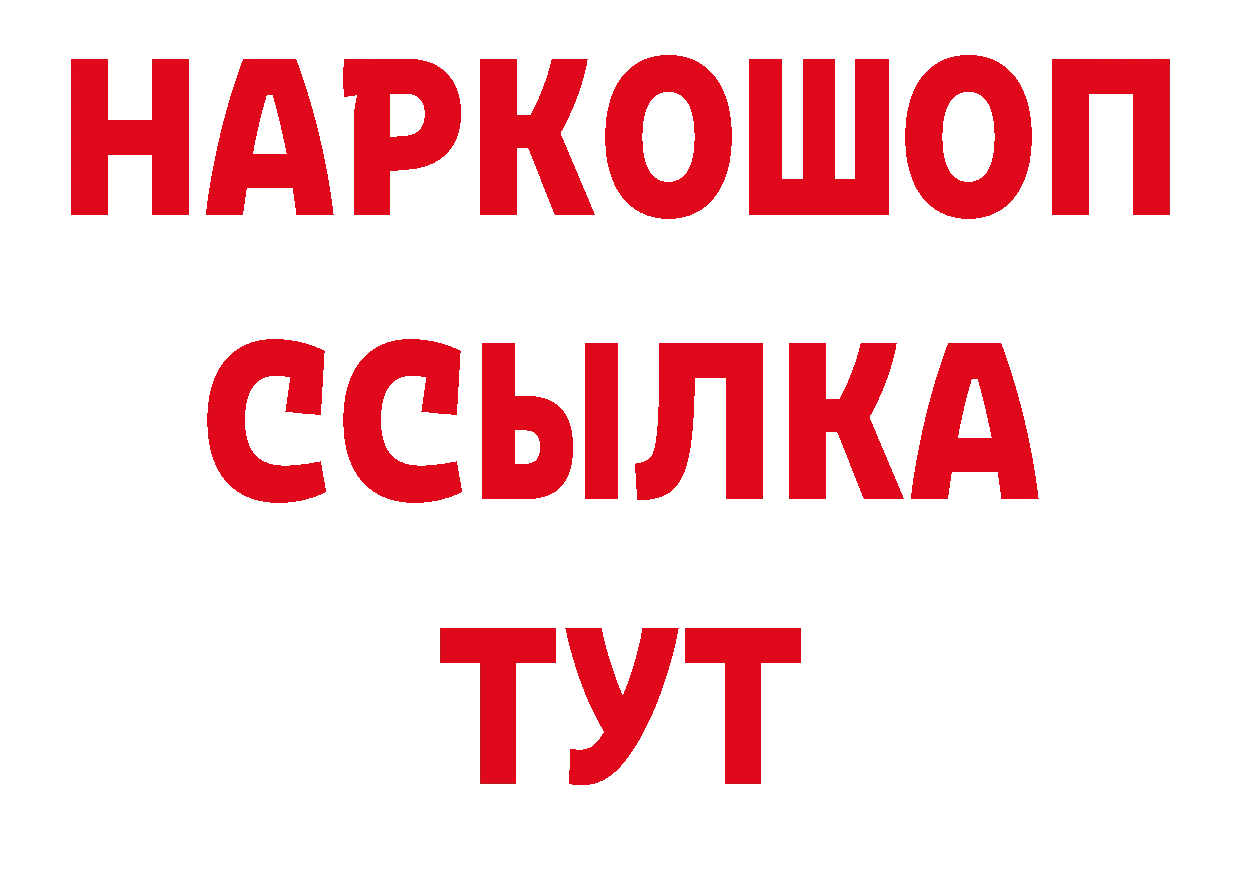 НАРКОШОП
ССЫЛКА
ТУТ